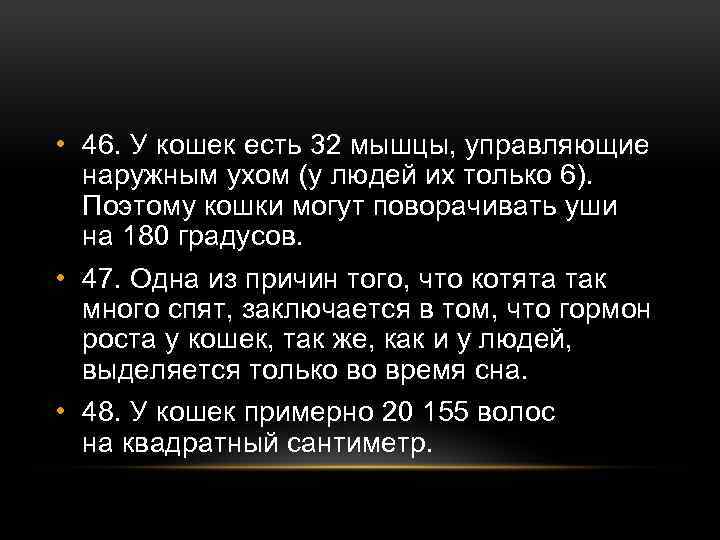 • 46. У кошек есть 32 мышцы, управляющие наружным ухом (у людей их только 6). Поэтому кошки могут поворачивать уши на 180 градусов.

• 47. Одна из причин того, что котята так много спят, заключается в том, что гормон роста у кошек, так же, как и у людей, выделяется только во время сна.

• 48. У кошек примерно 20 155 волос на квадратный сантиметр.